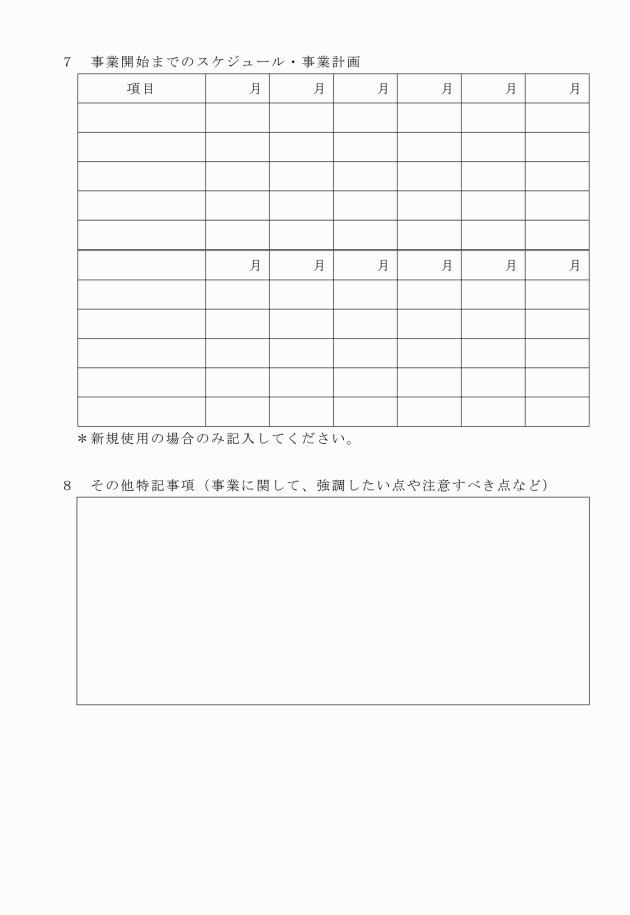 7　事業開始までのスケジュール・事業計画

| 項目 | 月 | 月 | 月 | 月 | 月 | 月 |
|---|---|---|---|---|---|---|
| | | | | | | |
| | | | | | | |
| | | | | | | |
| | | | | | | |
| | | | | | | |
| | 月 | 月 | 月 | 月 | 月 | 月 |
| | | | | | | |
| | | | | | | |
| | | | | | | |
| | | | | | | |
| | | | | | | |

＊新規使用の場合のみ記入してください。

8　その他特記事項（事業に関して、強調したい点や注意すべき点など）